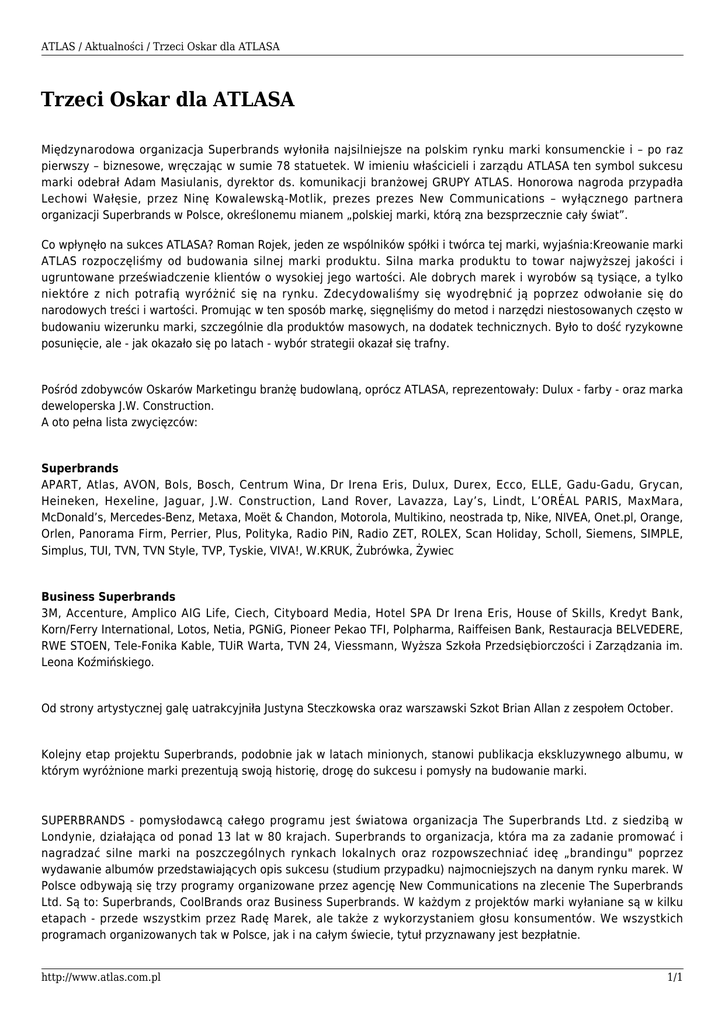 ATLAS / Aktualności / Trzeci Oskar dla ATLASA

Trzeci Oskar dla ATLASA

Międzynarodowa organizacja Superbrands wyłoniła najsilniejsze na polskim rynku marki konsumenckie i – po raz pierwszy – biznesowe, wręczając w sumie 78 statuetek. W imieniu właścicieli i zarządu ATLASA ten symbol sukcesu marki odebrał Adam Masiulanis, dyrektor ds. komunikacji branżowej GRUPY ATLAS. Honorowa nagroda przypadła Lechowi Wałęsie, przez Ninę Kowalewską-Motlik, prezes prezes New Communications – wyłącznego partnera organizacji Superbrands w Polsce, określonemu mianem „polskiej marki, którą zna bezsprzecznie cały świat".

Co wpłynęło na sukces ATLASA? Roman Rojek, jeden ze wspólników spółki i twórca tej marki, wyjaśnia:Kreowanie marki ATLAS rozpoczęliśmy od budowania silnej marki produktu. Silna marka produktu to towar najwyższej jakości i ugruntowane przeświadczenie klientów o wysokiej jego wartości. Ale dobrych marek i wyrobów są tysiące, a tylko niektóre z nich potrafią wyróżnić się na rynku. Zdecydowaliśmy się wyodrębnić ją poprzez odwołanie się do narodowych treści i wartości. Promując w ten sposób markę, sięgnęliśmy do metod i narzędzi niestosowanych często w budowaniu wizerunku marki, szczególnie dla produktów masowych, na dodatek technicznych. Było to dość ryzykowne posunięcie, ale - jak okazało się po latach - wybór strategii okazał się trafny.

Pośród zdobywców Oskarów Marketingu branżę budowlaną, oprócz ATLASA, reprezentowały: Dulux - farby - oraz marka deweloperska J.W. Construction.
A oto pełna lista zwycięzców:

Superbrands
APART, Atlas, AVON, Bols, Bosch, Centrum Wina, Dr Irena Eris, Dulux, Durex, Ecco, ELLE, Gadu-Gadu, Grycan, Heineken, Hexeline, Jaguar, J.W. Construction, Land Rover, Lavazza, Lay's, Lindt, L'ORÉAL PARIS, MaxMara, McDonald's, Mercedes-Benz, Metaxa, Moët & Chandon, Motorola, Multikino, neostrada tp, Nike, NIVEA, Onet.pl, Orange, Orlen, Panorama Firm, Perrier, Plus, Polityka, Radio PiN, Radio ZET, ROLEX, Scan Holiday, Scholl, Siemens, SIMPLE, Simplus, TUI, TVN, TVN Style, TVP, Tyskie, VIVA!, W.KRUK, Żubrówka, Żywiec

Business Superbrands
3M, Accenture, Amplico AIG Life, Ciech, Cityboard Media, Hotel SPA Dr Irena Eris, House of Skills, Kredyt Bank, Korn/Ferry International, Lotos, Netia, PGNiG, Pioneer Pekao TFI, Polpharma, Raiffeisen Bank, Restauracja BELVEDERE, RWE STOEN, Tele-Fonika Kable, TUiR Warta, TVN 24, Viessmann, Wyższa Szkoła Przedsiębiorczości i Zarządzania im. Leona Koźmińskiego.

Od strony artystycznej galę uatrakcyjniła Justyna Steczkowska oraz warszawski Szkot Brian Allan z zespołem October.

Kolejny etap projektu Superbrands, podobnie jak w latach minionych, stanowi publikacja ekskluzywnego albumu, w którym wyróżnione marki prezentują swoją historię, drogę do sukcesu i pomysły na budowanie marki.

SUPERBRANDS - pomysłodawcą całego programu jest światowa organizacja The Superbrands Ltd. z siedzibą w Londynie, działająca od ponad 13 lat w 80 krajach. Superbrands to organizacja, która ma za zadanie promować i nagradzać silne marki na poszczególnych rynkach lokalnych oraz rozpowszechniać ideę „brandingu" poprzez wydawanie albumów przedstawiających opis sukcesu (studium przypadku) najmocniejszych na danym rynku marek. W Polsce odbywają się trzy programy organizowane przez agencję New Communications na zlecenie The Superbrands Ltd. Są to: Superbrands, CoolBrands oraz Business Superbrands. W każdym z projektów marki wyłaniane są w kilku etapach - przede wszystkim przez Radę Marek, ale także z wykorzystaniem głosu konsumentów. We wszystkich programach organizowanych tak w Polsce, jak i na całym świecie, tytuł przyznawany jest bezpłatnie.

http://www.atlas.com.pl 1/1